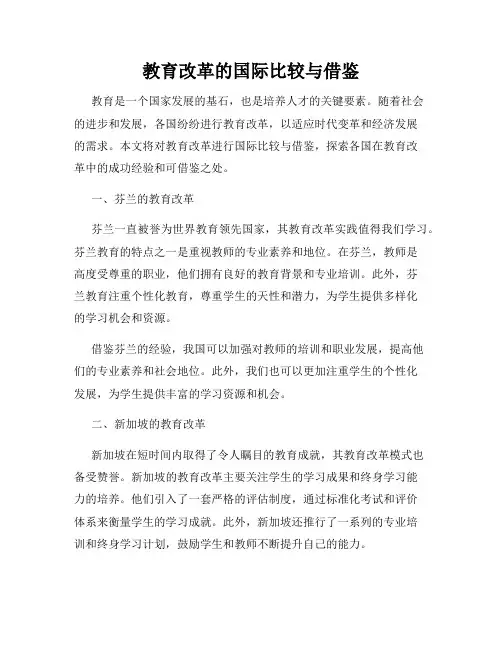 教育改革的国际比较与借鉴

教育是一个国家发展的基石，也是培养人才的关键要素。随着社会的进步和发展，各国纷纷进行教育改革，以适应时代变革和经济发展的需求。本文将对教育改革进行国际比较与借鉴，探索各国在教育改革中的成功经验和可借鉴之处。

一、芬兰的教育改革

芬兰一直被誉为世界教育领先国家，其教育改革实践值得我们学习。芬兰教育的特点之一是重视教师的专业素养和地位。在芬兰，教师是高度受尊重的职业，他们拥有良好的教育背景和专业培训。此外，芬兰教育注重个性化教育，尊重学生的天性和潜力，为学生提供多样化的学习机会和资源。

借鉴芬兰的经验，我国可以加强对教师的培训和职业发展，提高他们的专业素养和社会地位。此外，我们也可以更加注重学生的个性化发展，为学生提供丰富的学习资源和机会。

二、新加坡的教育改革

新加坡在短时间内取得了令人瞩目的教育成就，其教育改革模式也备受赞誉。新加坡的教育改革主要关注学生的学习成果和终身学习能力的培养。他们引入了一套严格的评估制度，通过标准化考试和评价体系来衡量学生的学习成就。此外，新加坡还推行了一系列的专业培训和终身学习计划，鼓励学生和教师不断提升自己的能力。